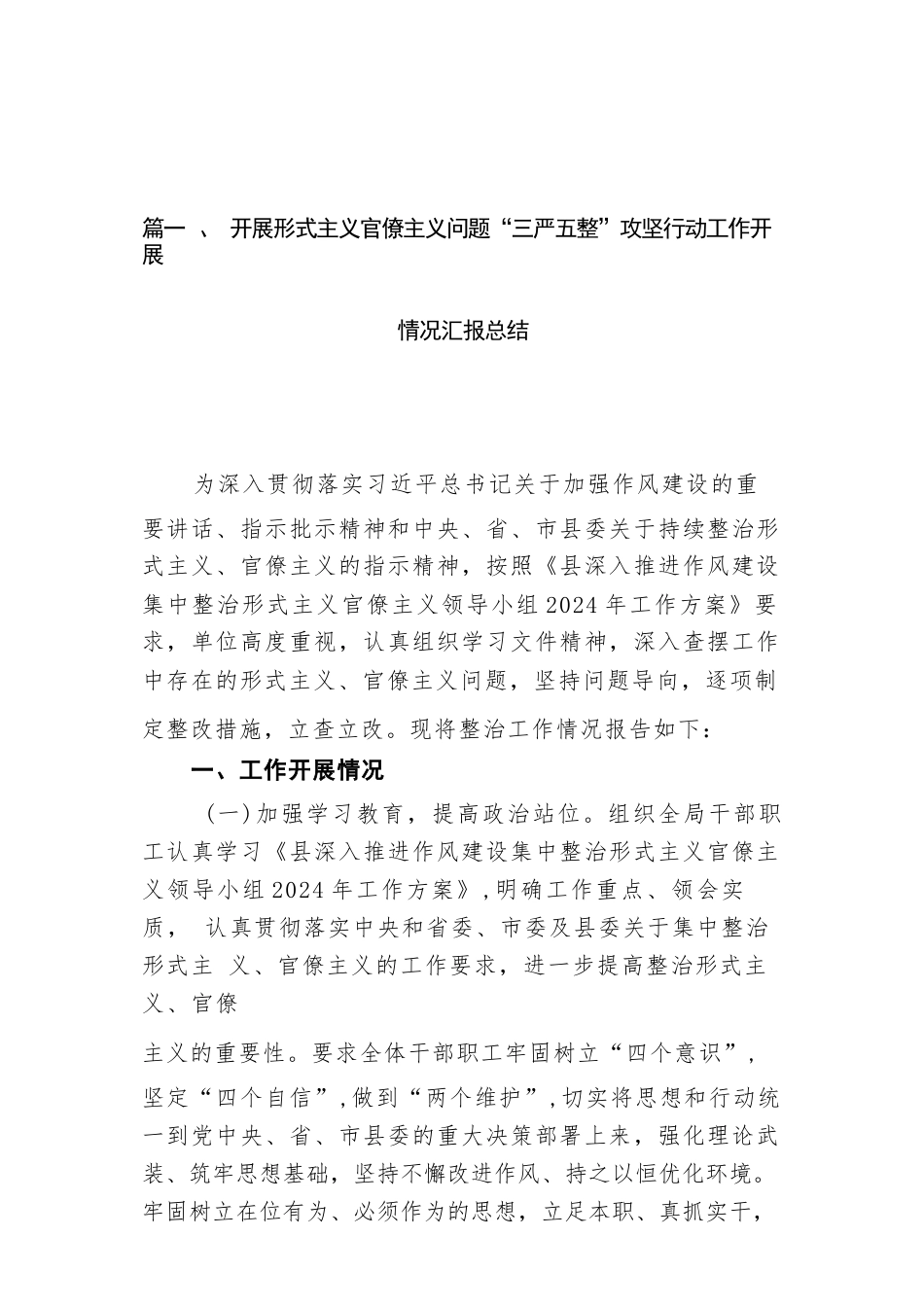 篇一 、 开展形式主义官僚主义问题“三严五整”攻坚行动工作开展

情况汇报总结

为深入贯彻落实习近平总书记关于加强作风建设的重要讲话、指示批示精神和中央、省、市县委关于持续整治形式主义、官僚主义的指示精神，按照《县深入推进作风建设集中整治形式主义官僚主义领导小组2024年工作方案》要求，单位高度重视，认真组织学习文件精神，深入查摆工作中存在的形式主义、官僚主义问题，坚持问题导向，逐项制定整改措施，立查立改。现将整治工作情况报告如下：

一、工作开展情况

（一）加强学习教育，提高政治站位。组织全局干部职工认真学习《县深入推进作风建设集中整治形式主义官僚主义领导小组2024年工作方案》，明确工作重点、领会实质， 认真贯彻落实中央和省委、市委及县委关于集中整治形式主 义、官僚主义的工作要求，进一步提高整治形式主义、官僚

主义的重要性。要求全体干部职工牢固树立“四个意识”，坚定“四个自信”，做到“两个维护”，切实将思想和行动统一到党中央、省、市县委的重大决策部署上来，强化理论武装、筑牢思想基础，坚持不懈改进作风、持之以恒优化环境。牢固树立在位有为、必须作为的思想，立足本职、真抓实干，